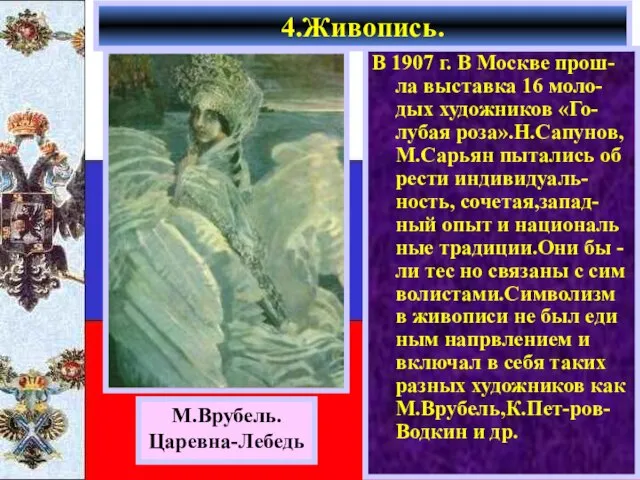 4.Живопись.

В 1907 г. В Москве прошла выставка 16 молодых художников «Голубая роза».Н.Сапунов, М.Сарьян пытались об рести индивидуальность, сочетая,западный опыт и националь ные традиции.Они бы - ли тес но связаны с сим волистами.Символизм в живописи не был еди ным напрвлением и включал в себя таких разных художников как М.Врубель,К.Пет-ров-Водкин и др.

М.Врубель.
Царевна-Лебедь